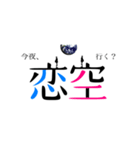 今夜、

行く？

恋空